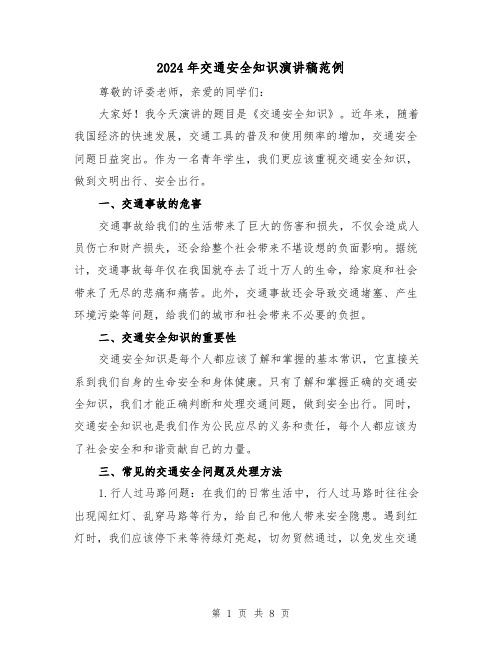 2024年交通安全知识演讲稿范例

尊敬的评委老师，亲爱的同学们：

大家好！我今天演讲的题目是《交通安全知识》。近年来，随着我国经济的快速发展，交通工具的普及和使用频率的增加，交通安全问题日益突出。作为一名青年学生，我们更应该重视交通安全知识，做到文明出行、安全出行。

一、交通事故的危害

交通事故给我们的生活带来了巨大的伤害和损失，不仅会造成人员伤亡和财产损失，还会给整个社会带来不堪设想的负面影响。据统计，交通事故每年仅在我国就夺去了近十万人的生命，给家庭和社会带来了无尽的悲痛和痛苦。此外，交通事故还会导致交通堵塞、产生环境污染等问题，给我们的城市和社会带来不必要的负担。

二、交通安全知识的重要性

交通安全知识是每个人都应该了解和掌握的基本常识，它直接关系到我们自身的生命安全和身体健康。只有了解和掌握正确的交通安全知识，我们才能正确判断和处理交通问题，做到安全出行。同时，交通安全知识也是我们作为公民应尽的义务和责任，每个人都应该为了社会安全和和谐贡献自己的力量。

三、常见的交通安全问题及处理方法

1.行人过马路问题：在我们的日常生活中，行人过马路时往往会出现闯红灯、乱穿马路等行为，给自己和他人带来安全隐患。遇到红灯时，我们应该停下来等待绿灯亮起，切勿贸然通过，以免发生交通

第 1 页 共 8 页